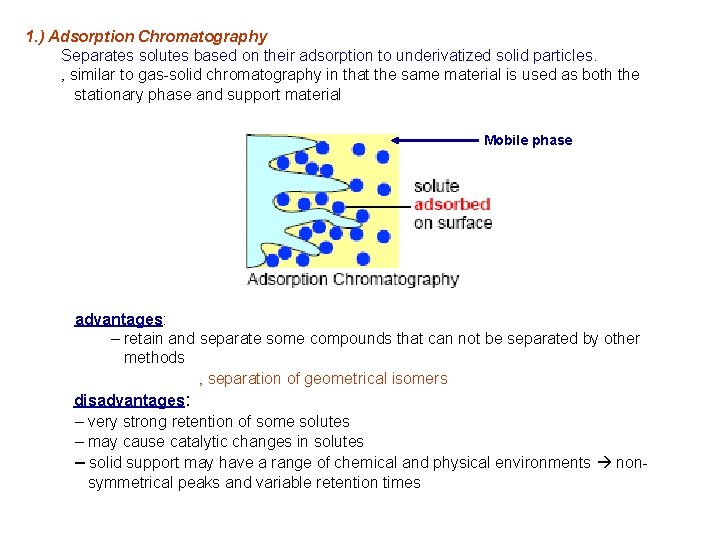 1.) Adsorption Chromatography

Separates solutes based on their adsorption to underivatized solid particles.

, similar to gas-solid chromatography in that the same material is used as both the stationary phase and support material

Mobile phase

solute
adsorbed
on surface

Adsorption Chromatography

advantages:

– retain and separate some compounds that can not be separated by other methods

, separation of geometrical isomers

disadvantages:

– very strong retention of some solutes

– may cause catalytic changes in solutes

– solid support may have a range of chemical and physical environments → non-symmetrical peaks and variable retention times